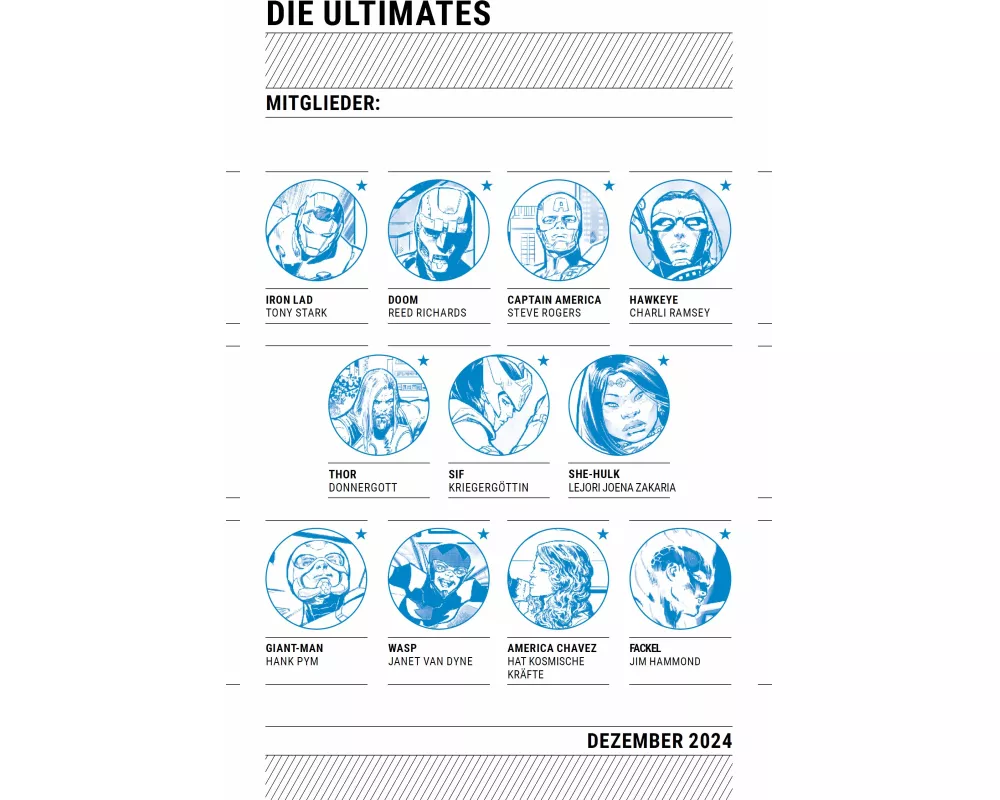 DIE ULTIMATES

MITGLIEDER:

IRON LAD
TONY STARK

DOOM
REED RICHARDS

CAPTAIN AMERICA
STEVE ROGERS

HAWKEYE
CHARLI RAMSEY

THOR
DONNERGOTT

SIF
KRIEGERGÖTTIN

SHE-HULK
LEJORI JOENA ZAKARIA

GIANT-MAN
HANK PYM

WASP
JANET VAN DYNE

AMERICA CHAVEZ
HAT KOSMISCHE KRÄFTE

FACKEL
JIM HAMMOND

DEZEMBER 2024